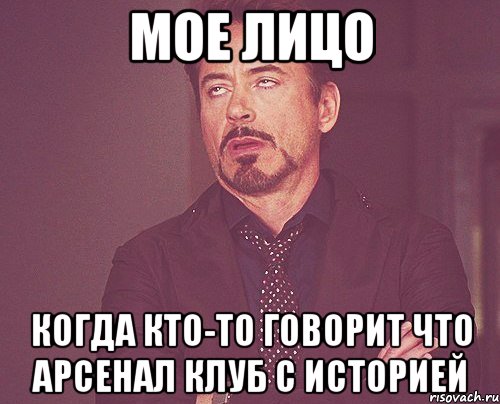 МОЕ ЛИЦО

КОГДА КТО-ТО ГОВОРИТ ЧТО АРСЕНАЛ КЛУБ С ИСТОРИЕЙ

risovach.ru